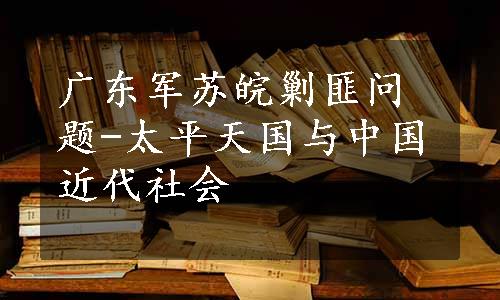 广东军苏皖剿匪问题-太平天国与中国近代社会